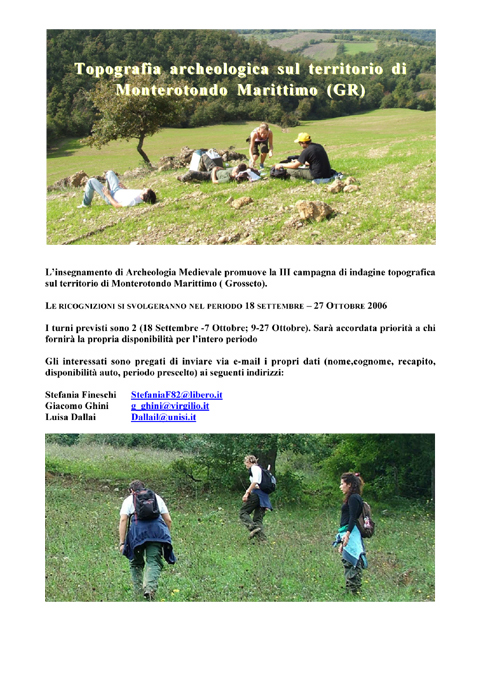 Topografia archeologica sul territorio di Monterotondo Marittimo (GR)

L'insegnamento di Archeologia Medievale promuove la III campagna di indagine topografica sul territorio di Monterotondo Marittimo ( Grosseto).

LE RICOGNIZIONI SI SVOLGERANNO NEL PERIODO 18 SETTEMBRE – 27 OTTOBRE 2006

I turni previsti sono 2 (18 Settembre -7 Ottobre; 9-27 Ottobre). Sarà accordata priorità a chi fornirà la propria disponibilità per l'intero periodo

Gli interessati sono pregati di inviare via e-mail i propri dati (nome,cognome, recapito, disponibilità auto, periodo prescelto) ai seguenti indirizzi:

Stefania Fineschi StefaniaF82@libero.it
Giacomo Ghini g_ghini@virgilio.it
Luisa Dallai Dallail@unisi.it